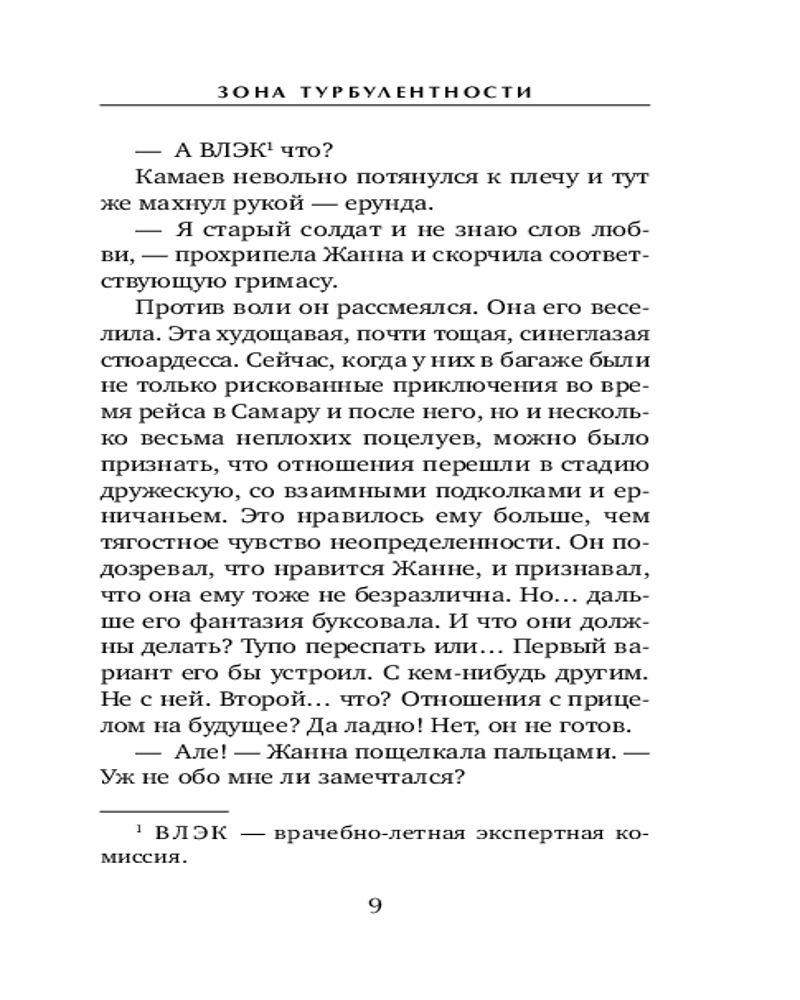 ЗОНА ТУРБУЛЕНТНОСТИ

— А ВЛЭК$^1$ что?

Камаев невольно потянулся к плечу и тут же махнул рукой — ерунда.

— Я старый солдат и не знаю слов любви, — прохрипела Жанна и скорчила соответствующую гримасу.

Против воли он рассмеялся. Она его веселила. Эта худощавая, почти тощая, синеглазая стюардесса. Сейчас, когда у них в багаже были не только рискованные приключения во время рейса в Самару и после него, но и несколько весьма неплохих поцелуев, можно было признать, что отношения перешли в стадию дружескую, со взаимными подколками и ерничаньем. Это нравилось ему больше, чем тягостное чувство неопределенности. Он подозревал, что нравится Жанне, и признавал, что она ему тоже не безразлична. Но... дальше его фантазия буксовала. И что они должны делать? Тупо переспать или... Первый вариант его бы устроил. С кем-нибудь другим. Не с ней. Второй... что? Отношения с прицелом на будущее? Да ладно! Нет, он не готов.

— Але! — Жанна пощелкала пальцами. — Уж не обо мне ли замечтался?

$^1$ ВЛЭК — врачебно-летная экспертная комиссия.

9